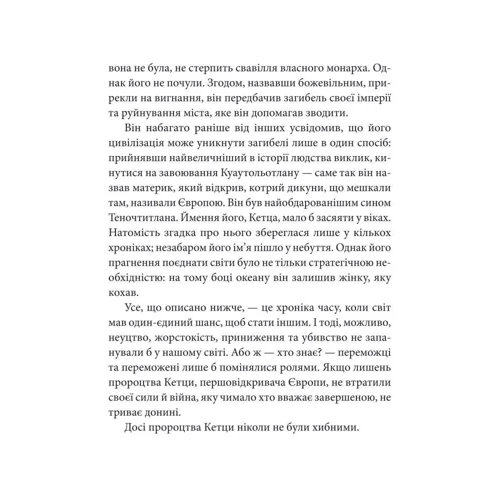 вона не була, не стерпить свавілля власного монарха. Однак його не почули. Згодом, назвавши божевільним, прирекли на вигнання, він передбачив загибель своєї імперії та руйнування міста, яке він допомагав зводити.

Він набагато раніше від інших усвідомив, що його цивілізація може уникнути загибелі лише в один спосіб: прийнявши найвеличніший в історії людства виклик, кинутися на завоювання Куаутольотлану — саме так він назвав материк, який відкрив, котрий дикуни, що мешкали там, називали Європою. Він був найобдарованішим сином Теночтитлана. Ймення його, Кетца, мало б засяяти у віках. Натомість згадка про нього збереглася лише у кількох хроніках; незабаром його ім'я пішло у небуття. Однак його прагнення поєднати світи було не тільки стратегічною необхідністю: на тому боці океану він залишив жінку, яку кохав.

Усе, що описано нижче, — це хроніка часу, коли світ мав один-єдиний шанс, щоб стати іншим. І тоді, можливо, неуцтво, жорстокість, приниження та убивство не запанували б у нашому світі. Або ж — хто знає? — переможці та переможені лише б помінялися ролями. Якщо лишень пророцтва Кетци, першовідкривача Європи, не втратили своєї сили й війна, яку чимало хто вважає завершеною, не триває донині.

Досі пророцтва Кетци ніколи не були хибними.